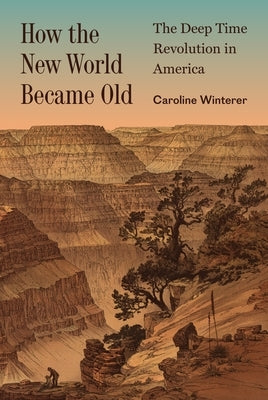 How the New World Became Old

The Deep Time Revolution in America

Caroline Winterer